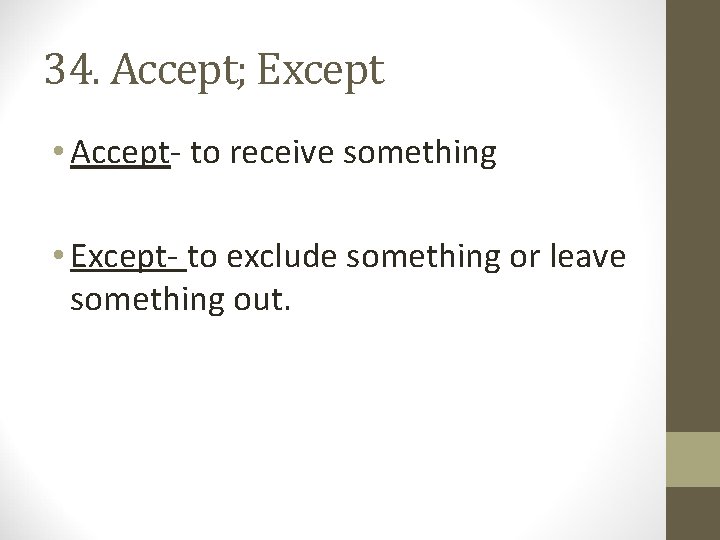 34. Accept; Except

• Accept- to receive something

• Except- to exclude something or leave something out.